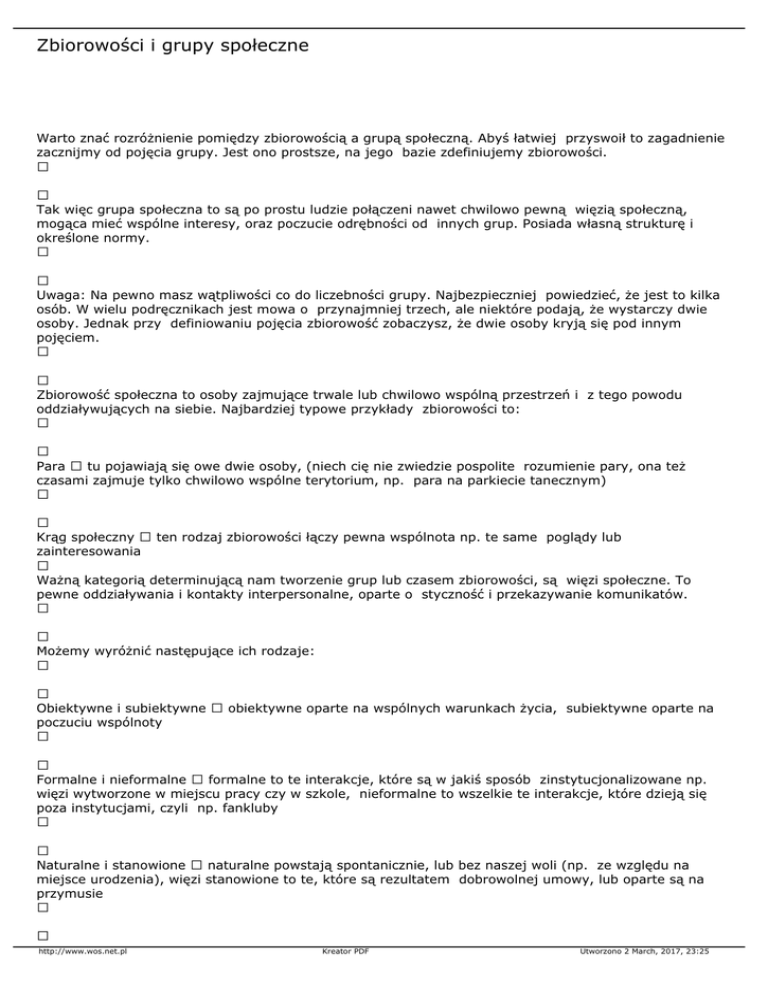 Zbiorowości i grupy społeczne

Warto znać rozróżnienie pomiędzy zbiorowością a grupą społeczną. Abyś łatwiej przyswoił to zagadnienie zacznijmy od pojęcia grupy. Jest ono prostsze, na jego bazie zdefiniujemy zbiorowości.
□

□
Tak więc grupa społeczna to są po prostu ludzie połączeni nawet chwilowo pewną więzią społeczną, mogąca mieć wspólne interesy, oraz poczucie odrębności od innych grup. Posiada własną strukturę i określone normy.
□

□
Uwaga: Na pewno masz wątpliwości co do liczebności grupy. Najbezpieczniej powiedzieć, że jest to kilka osób. W wielu podręcznikach jest mowa o przynajmniej trzech, ale niektóre podają, że wystarczy dwie osoby. Jednak przy definiowaniu pojęcia zbiorowość zobaczysz, że dwie osoby kryją się pod innym pojęciem.
□

□
Zbiorowość społeczna to osoby zajmujące trwale lub chwilowo wspólną przestrzeń i z tego powodu oddziaływujących na siebie. Najbardziej typowe przykłady zbiorowości to:
□

□
Para □ tu pojawiają się owe dwie osoby, (niech cię nie zwiedzie pospolite rozumienie pary, ona też czasami zajmuje tylko chwilowo wspólne terytorium, np. para na parkiecie tanecznym)
□

□
Krąg społeczny □ ten rodzaj zbiorowości łączy pewna wspólnota np. te same poglądy lub zainteresowania
□
Ważną kategorią determinującą nam tworzenie grup lub czasem zbiorowości, są więzi społeczne. To pewne oddziaływania i kontakty interpersonalne, oparte o styczność i przekazywanie komunikatów.
□

□
Możemy wyróżnić następujące ich rodzaje:
□

□
Obiektywne i subiektywne □ obiektywne oparte na wspólnych warunkach życia, subiektywne oparte na poczuciu wspólnoty
□

□
Formalne i nieformalne □ formalne to te interakcje, które są w jakiś sposób zinstytucjonalizowane np. więzi wytworzone w miejscu pracy czy w szkole, nieformalne to wszelkie te interakcje, które dzieją się poza instytucjami, czyli np. fankluby
□

□
Naturalne i stanowione □ naturalne powstają spontanicznie, lub bez naszej woli (np. ze względu na miejsce urodzenia), więzi stanowione to te, które są rezultatem dobrowolnej umowy, lub oparte są na przymusie
□

□
http://www.wos.net.pl Kreator PDF Utworzono 2 March, 2017, 23:25